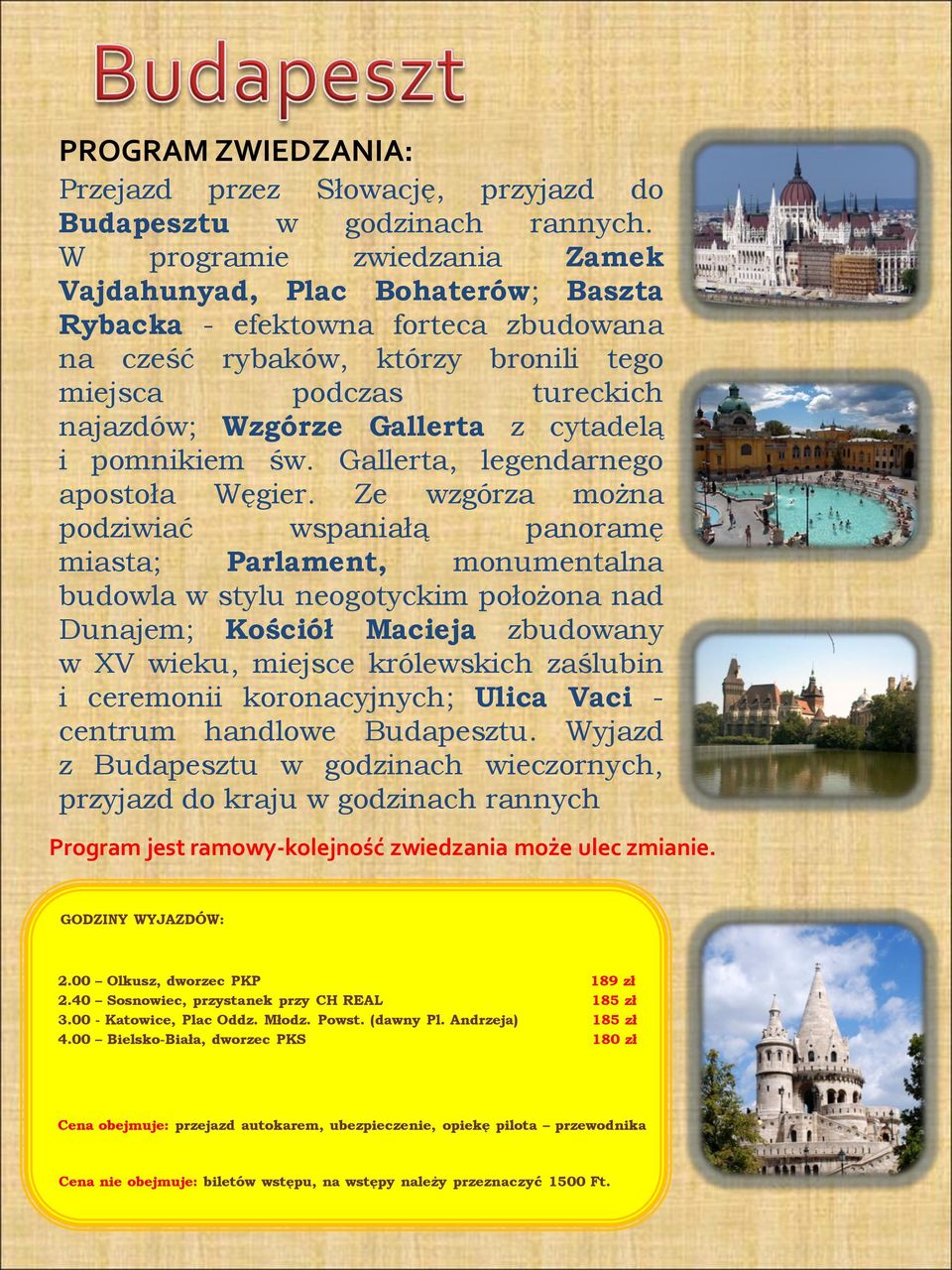 Budapeszt

PROGRAM ZWIEDZANIA:

Przejazd przez Słowację, przyjazd do Budapesztu w godzinach rannych. W programie zwiedzania Zamek Vajdahunyad, Plac Bohaterów; Baszta Rybacka - efektowna forteca zbudowana na cześć rybaków, którzy bronili tego miejsca podczas tureckich najazdów; Wzgórze Gallerta z cytadelą i pomnikiem św. Gallerta, legendarnego apostoła Węgier. Ze wzgórza można podziwiać wspaniałą panoramę miasta; Parlament, monumentalna budowla w stylu neogotyckim położona nad Dunajem; Kościół Macieja zbudowany w XV wieku, miejsce królewskich zaślubin i ceremonii koronacyjnych; Ulica Vaci - centrum handlowe Budapesztu. Wyjazd z Budapesztu w godzinach wieczornych, przyjazd do kraju w godzinach rannych

Program jest ramowy-kolejność zwiedzania może ulec zmianie.

GODZINY WYJAZDÓW:

| | |
|---|---|
| 2.00 – Olkusz, dworzec PKP | 189 zł |
| 2.40 – Sosnowiec, przystanek przy CH REAL | 185 zł |
| 3.00 - Katowice, Plac Oddz. Młodz. Powst. (dawny Pl. Andrzeja) | 185 zł |
| 4.00 – Bielsko-Biała, dworzec PKS | 180 zł |

Cena obejmuje: przejazd autokarem, ubezpieczenie, opiekę pilota – przewodnika

Cena nie obejmuje: biletów wstępu, na wstępy należy przeznaczyć 1500 Ft.